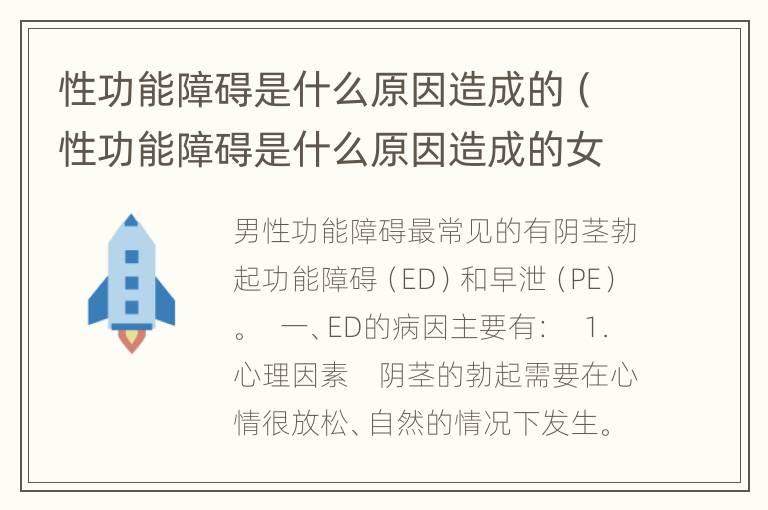 性功能障碍是什么原因造成的（性功能障碍是什么原因造成的女

男性功能障碍最常见的有阴茎勃起功能障碍（ED）和早泄（PE）。　一、ED的病因主要有：　1.心理因素　阴茎的勃起需要在心情很放松、自然的情况下发生。